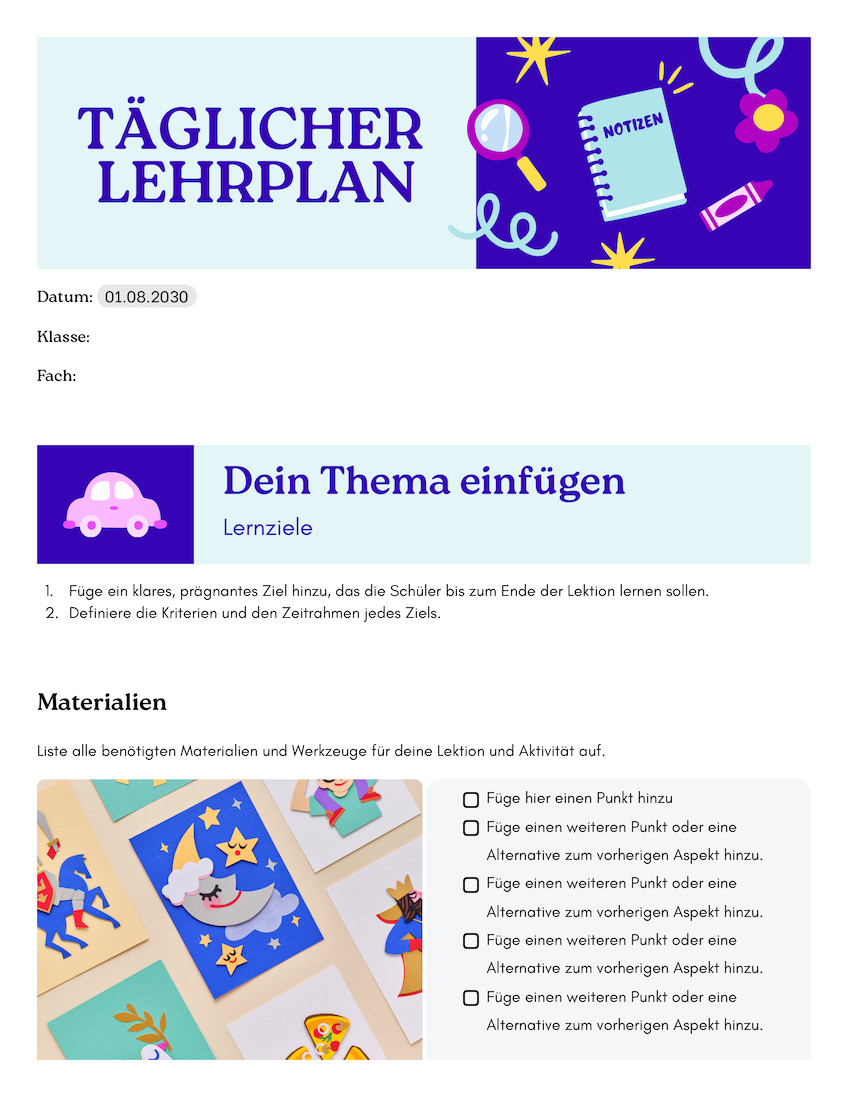 TÄGLICHER LEHRPLAN

NOTIZEN

Datum: 01.08.2030

Klasse:

Fach:

Dein Thema einfügen

Lernziele

1. Füge ein klares, prägnantes Ziel hinzu, das die Schüler bis zum Ende der Lektion lernen sollen.
2. Definiere die Kriterien und den Zeitrahmen jedes Ziels.

Materialien

Liste alle benötigten Materialien und Werkzeuge für deine Lektion und Aktivität auf.

☐ Füge hier einen Punkt hinzu
☐ Füge einen weiteren Punkt oder eine Alternative zum vorherigen Aspekt hinzu.
☐ Füge einen weiteren Punkt oder eine Alternative zum vorherigen Aspekt hinzu.
☐ Füge einen weiteren Punkt oder eine Alternative zum vorherigen Aspekt hinzu.
☐ Füge einen weiteren Punkt oder eine Alternative zum vorherigen Aspekt hinzu.